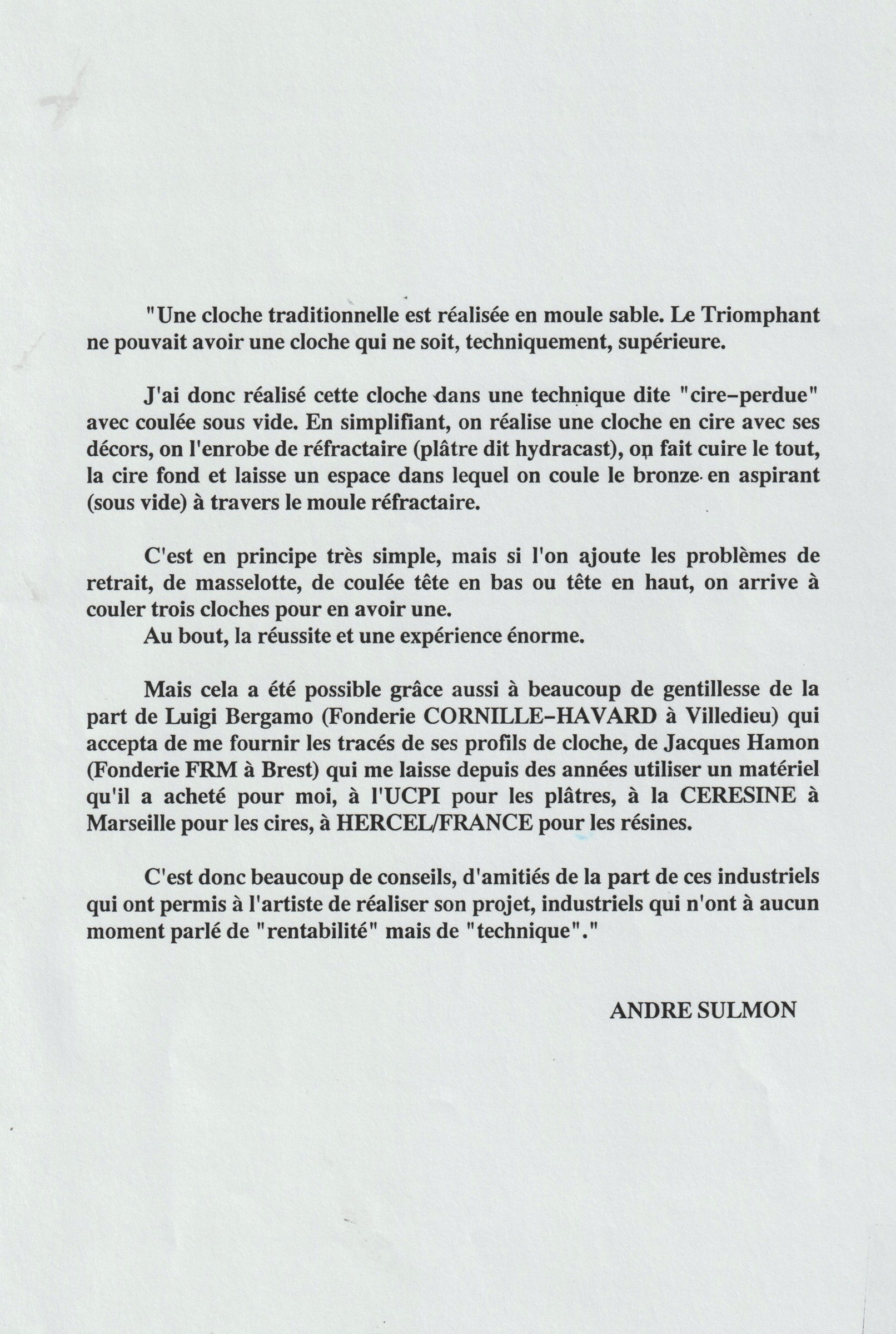 "Une cloche traditionnelle est réalisée en moule sable. Le Triomphant ne pouvait avoir une cloche qui ne soit, techniquement, supérieure.

J'ai donc réalisé cette cloche dans une technique dite "cire-perdue" avec coulée sous vide. En simplifiant, on réalise une cloche en cire avec ses décors, on l'enrobe de réfractaire (plâtre dit hydracast), on fait cuire le tout, la cire fond et laisse un espace dans lequel on coule le bronze en aspirant (sous vide) à travers le moule réfractaire.

C'est en principe très simple, mais si l'on ajoute les problèmes de retrait, de masselotte, de coulée tête en bas ou tête en haut, on arrive à couler trois cloches pour en avoir une.
Au bout, la réussite et une expérience énorme.

Mais cela a été possible grâce aussi à beaucoup de gentillesse de la part de Luigi Bergamo (Fonderie CORNILLE-HAVARD à Villedieu) qui accepta de me fournir les tracés de ses profils de cloche, de Jacques Hamon (Fonderie FRM à Brest) qui me laisse depuis des années utiliser un matériel qu'il a acheté pour moi, à l'UCPI pour les plâtres, à la CERESINE à Marseille pour les cires, à HERCEL/FRANCE pour les résines.

C'est donc beaucoup de conseils, d'amitiés de la part de ces industriels qui ont permis à l'artiste de réaliser son projet, industriels qui n'ont à aucun moment parlé de "rentabilité" mais de "technique"."

ANDRE SULMON